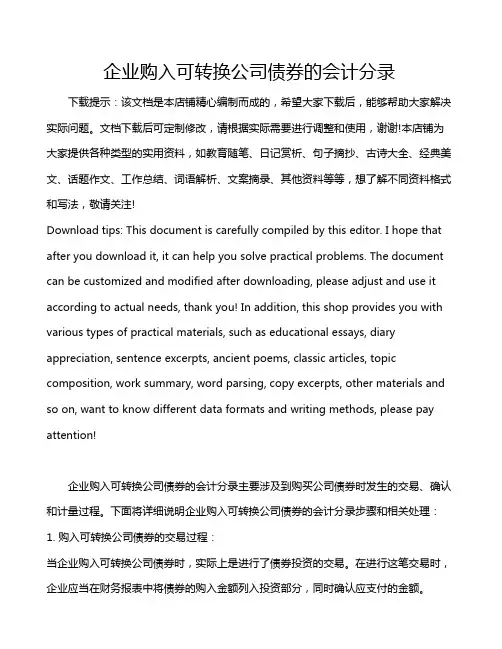 企业购入可转换公司债券的会计分录

下载提示：该文档是本店铺精心编制而成的，希望大家下载后，能够帮助大家解决实际问题。文档下载后可定制修改，请根据实际需要进行调整和使用，谢谢!本店铺为大家提供各种类型的实用资料，如教育随笔、日记赏析、句子摘抄、古诗大全、经典美文、话题作文、工作总结、词语解析、文案摘录、其他资料等等，想了解不同资料格式和写法，敬请关注!

Download tips: This document is carefully compiled by this editor. I hope that after you download it, it can help you solve practical problems. The document can be customized and modified after downloading, please adjust and use it according to actual needs, thank you! In addition, this shop provides you with various types of practical materials, such as educational essays, diary appreciation, sentence excerpts, ancient poems, classic articles, topic composition, work summary, word parsing, copy excerpts, other materials and so on, want to know different data formats and writing methods, please pay attention!

企业购入可转换公司债券的会计分录主要涉及到购买公司债券时发生的交易、确认和计量过程。下面将详细说明企业购入可转换公司债券的会计分录步骤和相关处理：

1. 购入可转换公司债券的交易过程：

当企业购入可转换公司债券时，实际上是进行了债券投资的交易。在进行这笔交易时，企业应当在财务报表中将债券的购入金额列入投资部分，同时确认应支付的金额。